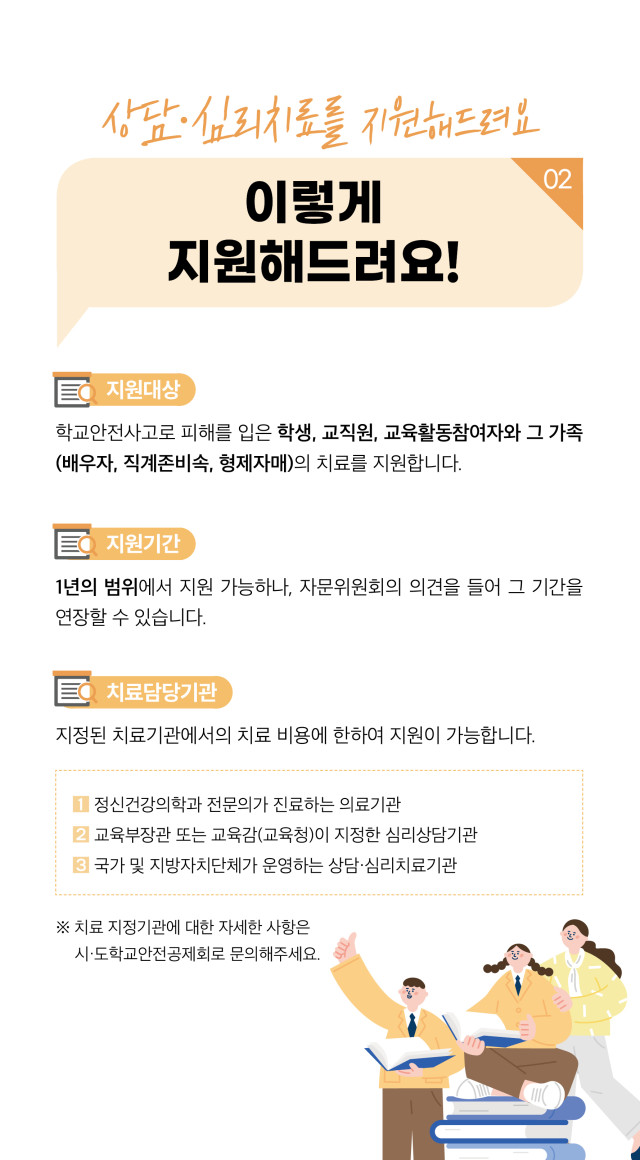 상담·심리치료를 지원해드려요

02

이렇게
지원해드려요!

지원대상

학교안전사고로 피해를 입은 학생, 교직원, 교육활동참여자와 그 가족(배우자, 직계존비속, 형제자매)의 치료를 지원합니다.

지원기간

1년의 범위에서 지원 가능하나, 자문위원회의 의견을 들어 그 기간을 연장할 수 있습니다.

치료담당기관

지정된 치료기관에서의 치료 비용에 한하여 지원이 가능합니다.

1 정신건강의학과 전문의가 진료하는 의료기관
2 교육부장관 또는 교육감(교육청)이 지정한 심리상담기관
3 국가 및 지방자치단체가 운영하는 상담·심리치료기관

※ 치료 지정기관에 대한 자세한 사항은 시·도학교안전공제회로 문의해주세요.